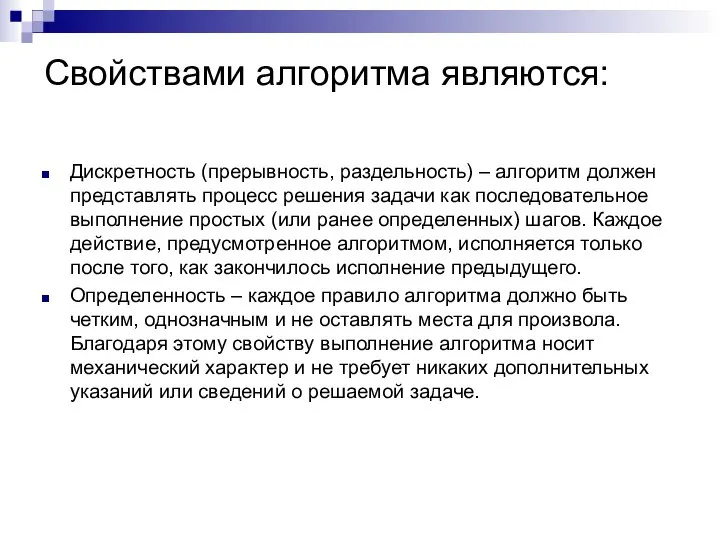 Свойствами алгоритма являются:

Дискретность (прерывность, раздельность) – алгоритм должен представлять процесс решения задачи как последовательное выполнение простых (или ранее определенных) шагов. Каждое действие, предусмотренное алгоритмом, исполняется только после того, как закончилось исполнение предыдущего.

Определенность – каждое правило алгоритма должно быть четким, однозначным и не оставлять места для произвола. Благодаря этому свойству выполнение алгоритма носит механический характер и не требует никаких дополнительных указаний или сведений о решаемой задаче.